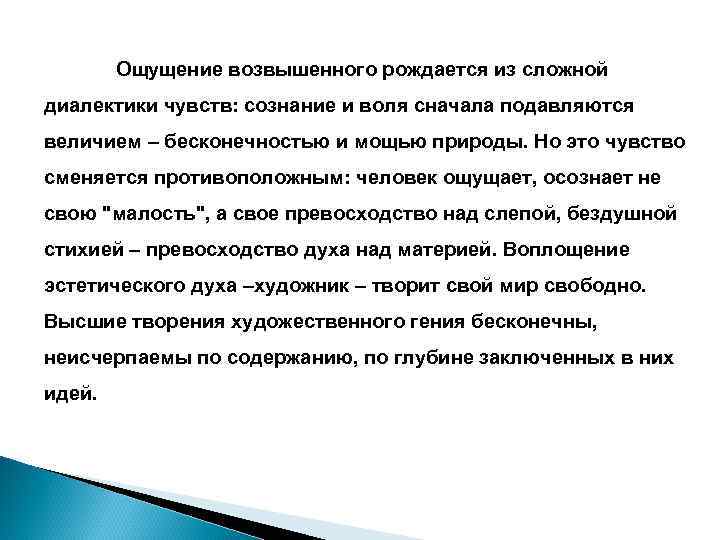 Ощущение возвышенного рождается из сложной диалектики чувств: сознание и воля сначала подавляются величием – бесконечностью и мощью природы. Но это чувство сменяется противоположным: человек ощущает, осознает не свою "малость", а свое превосходство над слепой, бездушной стихией – превосходство духа над материей. Воплощение эстетического духа –художник – творит свой мир свободно. Высшие творения художественного гения бесконечны, неисчерпаемы по содержанию, по глубине заключенных в них идей.